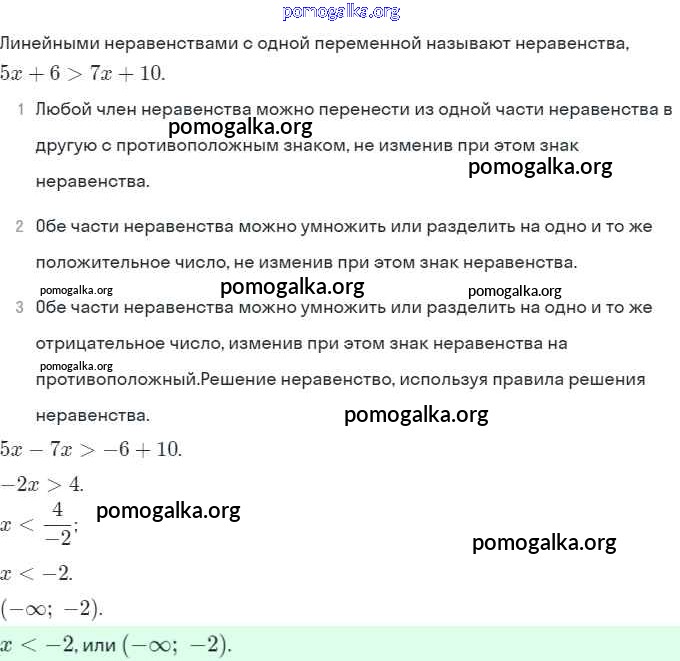 pomogalka.org

Линейными неравенствами с одной переменной называют неравенства, $5x + 6 > 7x + 10$.

1 Любой член неравенства можно перенести из одной части неравенства в другую с противоположным знаком, не изменив при этом знак неравенства.

pomogalka.org

pomogalka.org

2 Обе части неравенства можно умножить или разделить на одно и то же положительное число, не изменив при этом знак неравенства.

pomogalka.org pomogalka.org pomogalka.org

3 Обе части неравенства можно умножить или разделить на одно и то же отрицательное число, изменив при этом знак неравенства на противоположный.Решение неравенство, используя правила решения неравенства.

pomogalka.org

pomogalka.org

$5x - 7x > -6 + 10$.

$-2x > 4$.

$x < \frac{4}{-2}$;

pomogalka.org

pomogalka.org

$x < -2$.

$(-\infty;\ -2)$.

$x < -2$, или $(-\infty;\ -2)$.